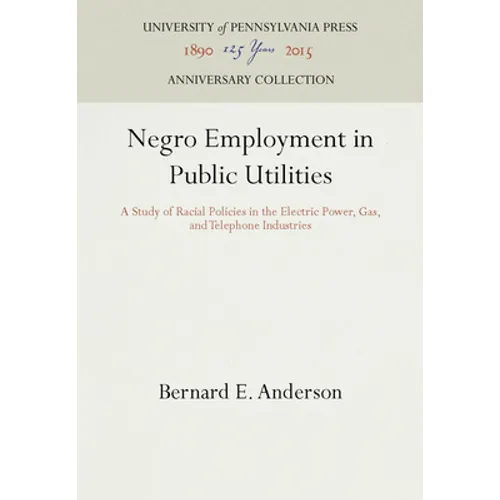 UNIVERSITY of PENNSYLVANIA PRESS
1890 125 Years 2015
ANNIVERSARY COLLECTION

Negro Employment in Public Utilities

A Study of Racial Policies in the Electric Power, Gas, and Telephone Industries

Bernard E. Anderson